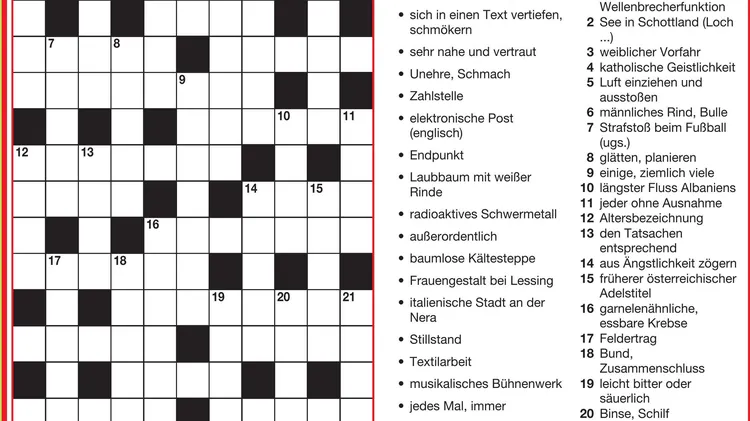 7 8
9
10 11
12 13
14 15
16
17 18
19 20 21

• sich in einen Text vertiefen, schmökern
• sehr nahe und vertraut
• Unehre, Schmach
• Zahlstelle
• elektronische Post (englisch)
• Endpunkt
• Laubbaum mit weißer Rinde
• radioaktives Schwermetall
• außerordentlich
• baumlose Kältesteppe
• Frauengestalt bei Lessing
• italienische Stadt an der Nera
• Stillstand
• Textilarbeit
• musikalisches Bühnenwerk
• jedes Mal, immer

Wellenbrecherfunktion
2 See in Schottland (Loch ...)
3 weiblicher Vorfahr
4 katholische Geistlichkeit
5 Luft einziehen und ausstoßen
6 männliches Rind, Bulle
7 Strafstoß beim Fußball (ugs.)
8 glätten, planieren
9 einige, ziemlich viele
10 längster Fluss Albaniens
11 jeder ohne Ausnahme
12 Altersbezeichnung
13 den Tatsachen entsprechend
14 aus Ängstlichkeit zögern
15 früherer österreichischer Adelstitel
16 garnelenähnliche, essbare Krebse
17 Feldertrag
18 Bund, Zusammenschluss
19 leicht bitter oder säuerlich
20 Binse, Schilf